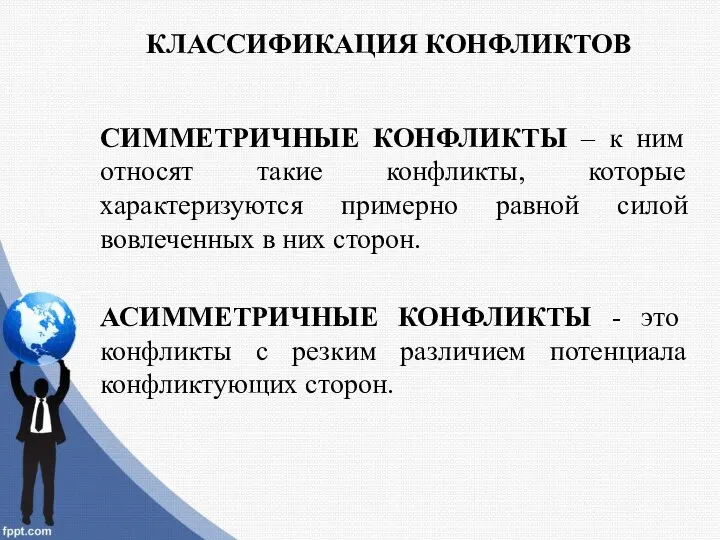 КЛАССИФИКАЦИЯ КОНФЛИКТОВ

СИММЕТРИЧНЫЕ КОНФЛИКТЫ – к ним относят такие конфликты, которые характеризуются примерно равной силой вовлеченных в них сторон.

АСИММЕТРИЧНЫЕ КОНФЛИКТЫ - это конфликты с резким различием потенциала конфликтующих сторон.

fppt.com